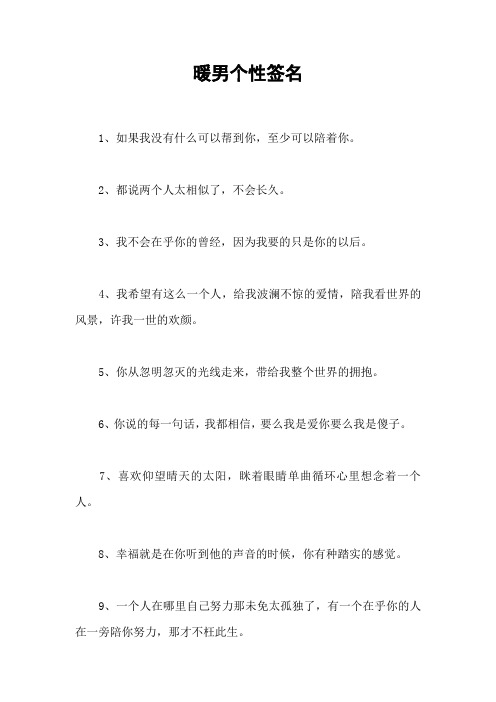 暖男个性签名

1、如果我没有什么可以帮到你，至少可以陪着你。

2、都说两个人太相似了，不会长久。

3、我不会在乎你的曾经，因为我要的只是你的以后。

4、我希望有这么一个人，给我波澜不惊的爱情，陪我看世界的风景，许我一世的欢颜。

5、你从忽明忽灭的光线走来，带给我整个世界的拥抱。

6、你说的每一句话，我都相信，要么我是爱你要么我是傻子。

7、喜欢仰望晴天的太阳，眯着眼睛单曲循环心里想念着一个人。

8、幸福就是在你听到他的声音的时候，你有种踏实的感觉。

9、一个人在哪里自己努力那未免太孤独了，有一个在乎你的人在一旁陪你努力，那才不枉此生。